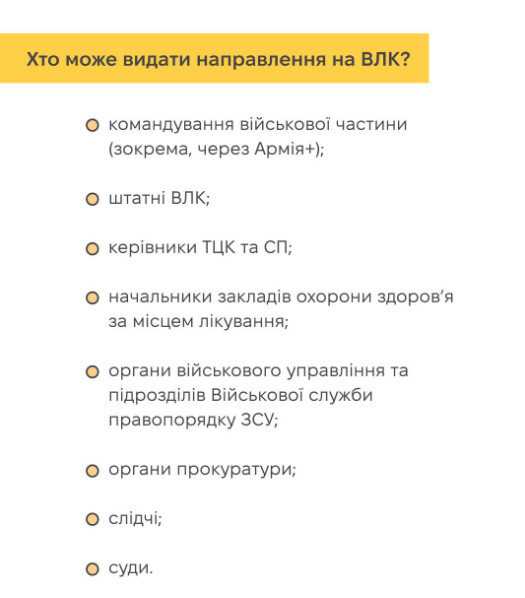 Хто може видати направлення на ВЛК?

• командування військової частини (зокрема, через Армія+);

• штатні ВЛК;

• керівники ТЦК та СП;

• начальники закладів охорони здоров'я за місцем лікування;

• органи військового управління та підрозділів Військової служби правопорядку ЗСУ;

• органи прокуратури;

• слідчі;

• суди.